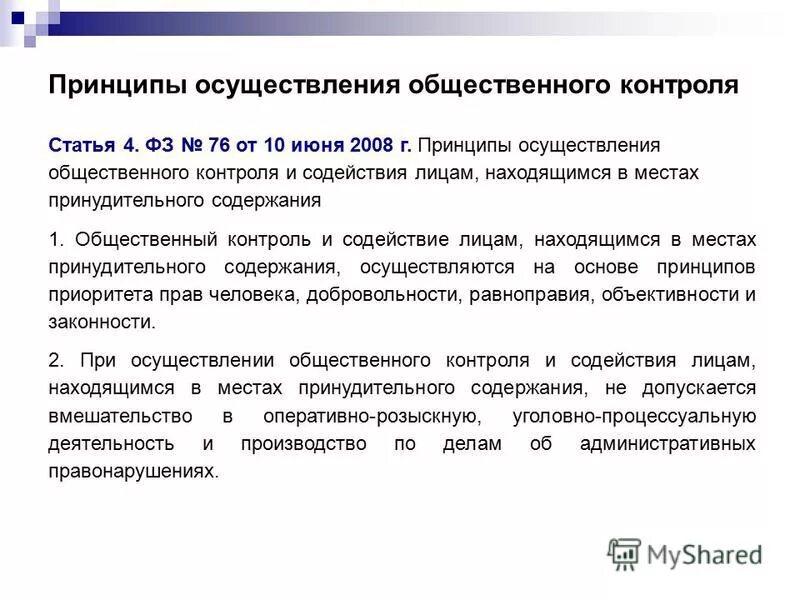 Принципы осуществления общественного контроля

Статья 4. ФЗ № 76 от 10 июня 2008 г. Принципы осуществления общественного контроля и содействия лицам, находящимся в местах принудительного содержания

1. Общественный контроль и содействие лицам, находящимся в местах принудительного содержания, осуществляются на основе принципов приоритета прав человека, добровольности, равноправия, объективности и законности.

2. При осуществлении общественного контроля и содействия лицам, находящимся в местах принудительного содержания, не допускается вмешательство в оперативно-розыскную, уголовно-процессуальную деятельность и производство по делам об административных правонарушениях.

MyShared